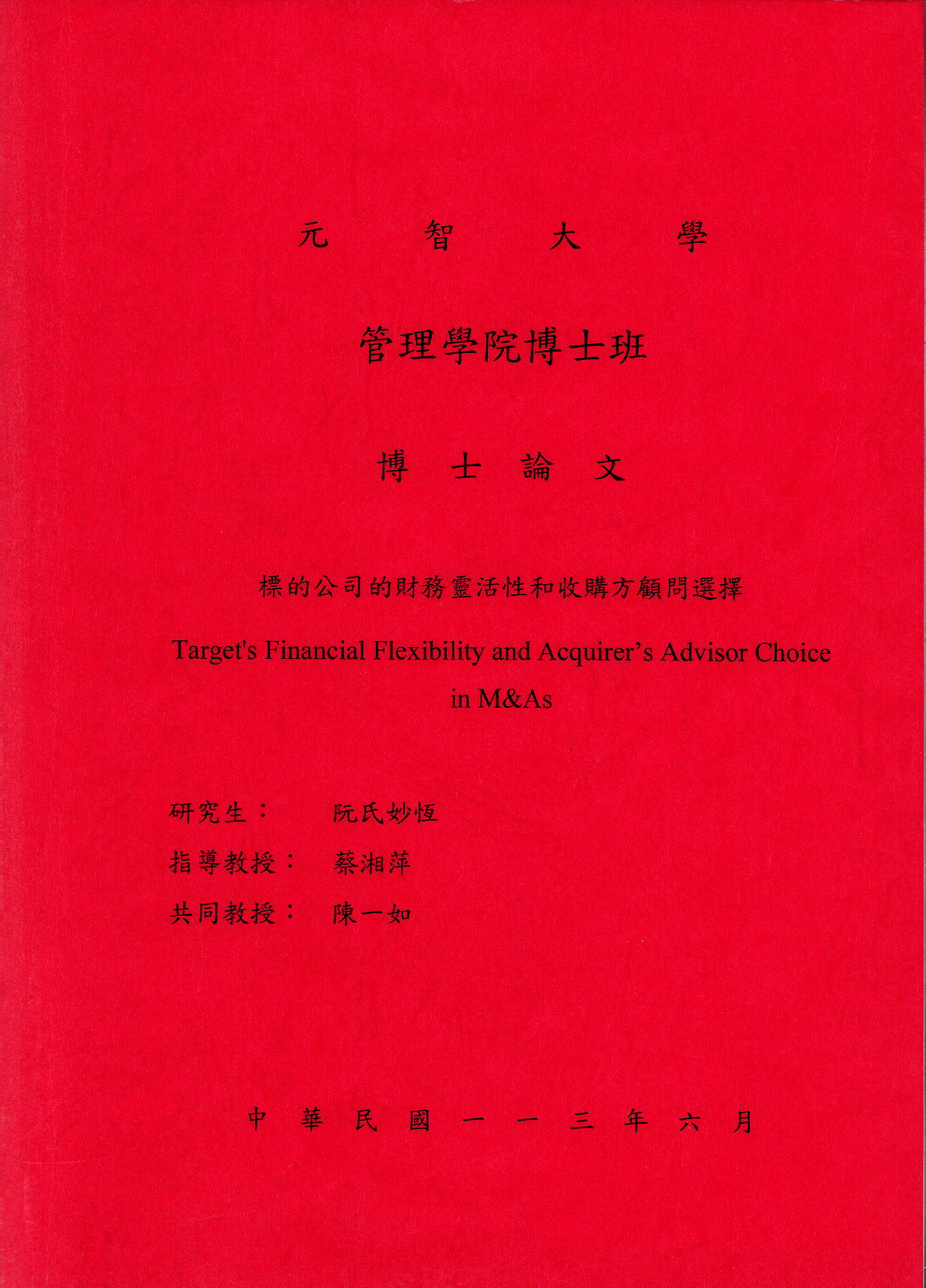 元智大學

管理學院博士班

博士論文

標的公司的財務靈活性和收購方顧問選擇

Target's Financial Flexibility and Acquirer's Advisor Choice in M&As

研究生： 阮氏妙恆

指導教授： 蔡湘萍

共同教授： 陳一如

中華民國一一三年六月